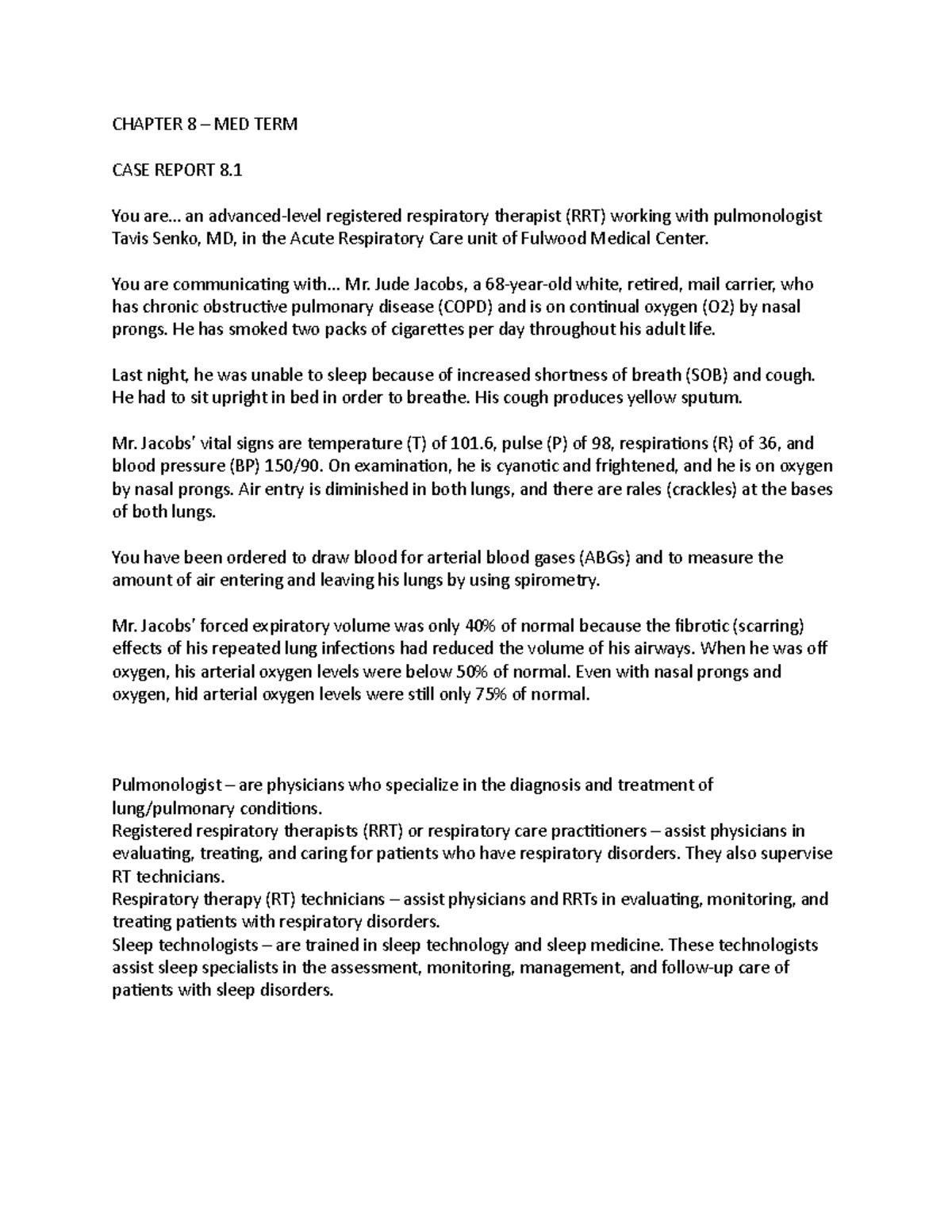 CHAPTER 8 – MED TERM

CASE REPORT 8.1

You are… an advanced-level registered respiratory therapist (RRT) working with pulmonologist Tavis Senko, MD, in the Acute Respiratory Care unit of Fulwood Medical Center.

You are communicating with… Mr. Jude Jacobs, a 68-year-old white, retired, mail carrier, who has chronic obstructive pulmonary disease (COPD) and is on continual oxygen (O2) by nasal prongs. He has smoked two packs of cigarettes per day throughout his adult life.

Last night, he was unable to sleep because of increased shortness of breath (SOB) and cough. He had to sit upright in bed in order to breathe. His cough produces yellow sputum.

Mr. Jacobs' vital signs are temperature (T) of 101.6, pulse (P) of 98, respirations (R) of 36, and blood pressure (BP) 150/90. On examination, he is cyanotic and frightened, and he is on oxygen by nasal prongs. Air entry is diminished in both lungs, and there are rales (crackles) at the bases of both lungs.

You have been ordered to draw blood for arterial blood gases (ABGs) and to measure the amount of air entering and leaving his lungs by using spirometry.

Mr. Jacobs' forced expiratory volume was only 40% of normal because the fibrotic (scarring) effects of his repeated lung infections had reduced the volume of his airways. When he was off oxygen, his arterial oxygen levels were below 50% of normal. Even with nasal prongs and oxygen, hid arterial oxygen levels were still only 75% of normal.

Pulmonologist – are physicians who specialize in the diagnosis and treatment of lung/pulmonary conditions.
Registered respiratory therapists (RRT) or respiratory care practitioners – assist physicians in evaluating, treating, and caring for patients who have respiratory disorders. They also supervise RT technicians.
Respiratory therapy (RT) technicians – assist physicians and RRTs in evaluating, monitoring, and treating patients with respiratory disorders.
Sleep technologists – are trained in sleep technology and sleep medicine. These technologists assist sleep specialists in the assessment, monitoring, management, and follow-up care of patients with sleep disorders.